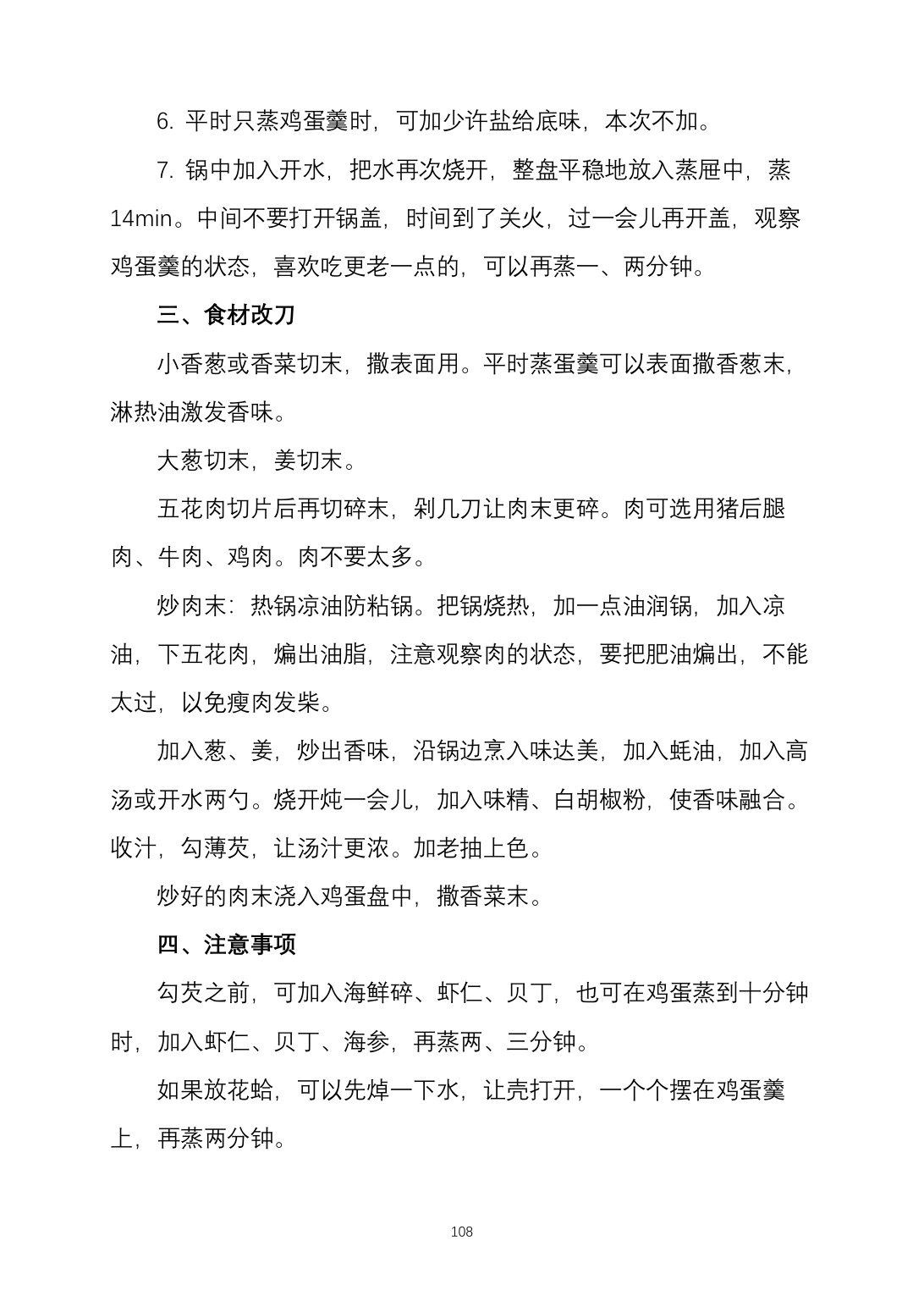 6.平时只蒸鸡蛋羹时，可加少许盐给底味，本次不加。

7.锅中加入开水，把水再次烧开，整盘平稳地放入蒸屉中，蒸14min。中间不要打开锅盖，时间到了关火，过一会儿再开盖，观察鸡蛋羹的状态，喜欢吃更老一点的，可以再蒸一、两分钟。

三、食材改刀

小香葱或香菜切末，撒表面用。平时蒸蛋羹可以表面撒香葱末，淋热油激发香味。

大葱切末，姜切末。

五花肉切片后再切碎末，剁几刀让肉末更碎。肉可选用猪后腿肉、牛肉、鸡肉。肉不要太多。

炒肉末：热锅凉油防粘锅。把锅烧热，加一点油润锅，加入凉油，下五花肉，煸出油脂，注意观察肉的状态，要把肥油煸出，不能太过，以免瘦肉发柴。

加入葱、姜，炒出香味，沿锅边烹入味达美，加入蚝油，加入高汤或开水两勺。烧开炖一会儿，加入味精、白胡椒粉，使香味融合。收汁，勾薄芡，让汤汁更浓。加老抽上色。

炒好的肉末浇入鸡蛋盘中，撒香菜末。

四、注意事项

勾芡之前，可加入海鲜碎、虾仁、贝丁，也可在鸡蛋蒸到十分钟时，加入虾仁、贝丁、海参，再蒸两、三分钟。

如果放花蛤，可以先焯一下水，让壳打开，一个个摆在鸡蛋羹上，再蒸两分钟。

108